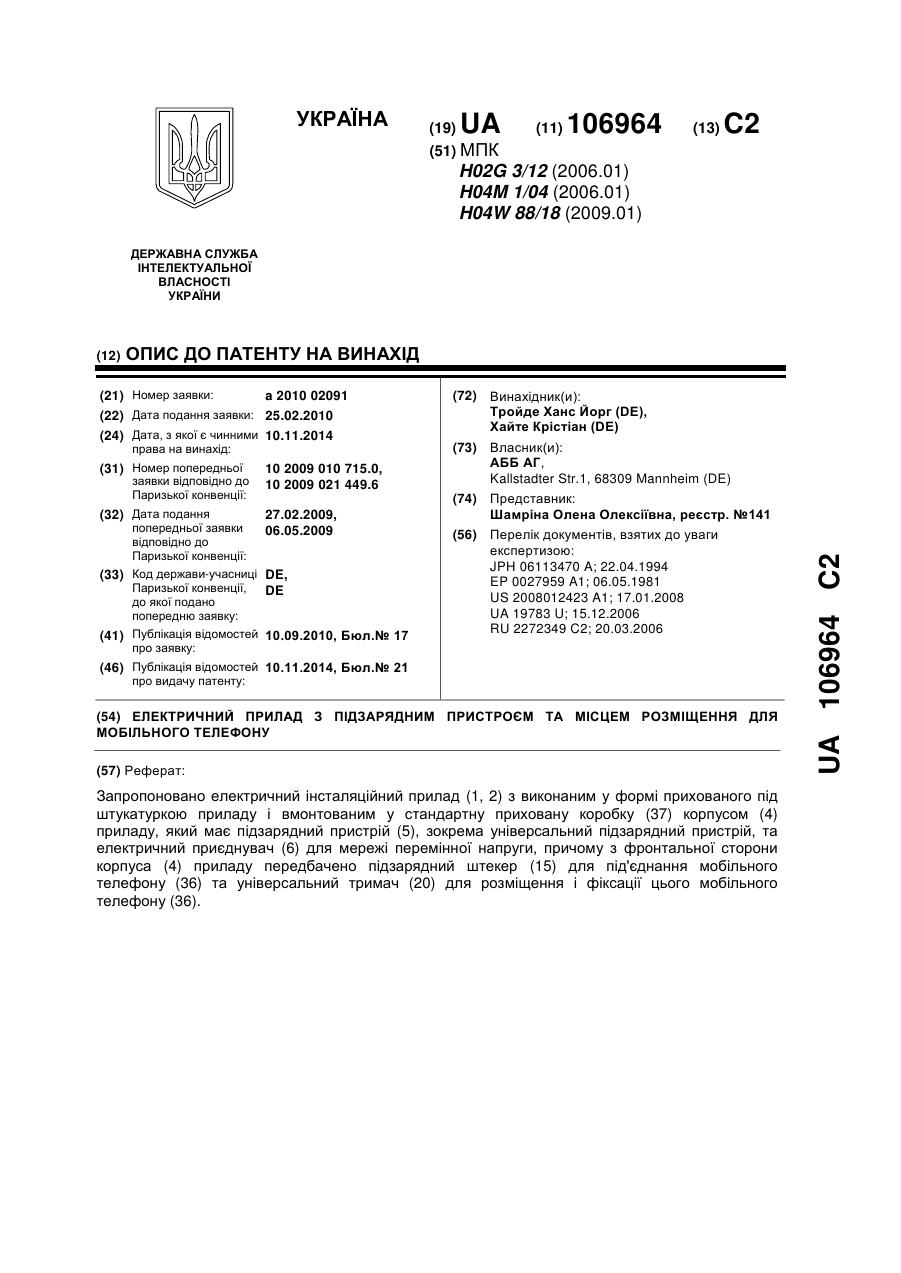 УКРАЇНА

(19) UA (11) 106964 (13) C2

(51) МПК
H02G 3/12 (2006.01)
H04M 1/04 (2006.01)
H04W 88/18 (2009.01)

ДЕРЖАВНА СЛУЖБА ІНТЕЛЕКТУАЛЬНОЇ ВЛАСНОСТІ УКРАЇНИ

(12) ОПИС ДО ПАТЕНТУ НА ВИНАХІД

(21) Номер заявки: a 2010 02091
(22) Дата подання заявки: 25.02.2010
(24) Дата, з якої є чинними права на винахід: 10.11.2014
(31) Номер попередньої заявки відповідно до Паризької конвенції: 10 2009 010 715.0, 10 2009 021 449.6
(32) Дата подання попередньої заявки відповідно до Паризької конвенції: 27.02.2009, 06.05.2009
(33) Код держави-учасниці Паризької конвенції, до якої подано попередню заявку: DE, DE
(41) Публікація відомостей про заявку: 10.09.2010, Бюл.№ 17
(46) Публікація відомостей про видачу патенту: 10.11.2014, Бюл.№ 21

(72) Винахідник(и):
Тройде Ханс Йорг (DE),
Хайте Крістіан (DE)
(73) Власник(и):
АББ АГ,
Kallstadter Str.1, 68309 Mannheim (DE)
(74) Представник:
Шамріна Олена Олексіївна, реєстр. №141
(56) Перелік документів, взятих до уваги експертизою:
JPH 06113470 A; 22.04.1994
EP 0027959 A1; 06.05.1981
US 2008012423 A1; 17.01.2008
UA 19783 U; 15.12.2006
RU 2272349 C2; 20.03.2006

(54) ЕЛЕКТРИЧНИЙ ПРИЛАД З ПІДЗАРЯДНИМ ПРИСТРОЄМ ТА МІСЦЕМ РОЗМІЩЕННЯ ДЛЯ МОБІЛЬНОГО ТЕЛЕФОНУ

(57) Реферат:

Запропоновано електричний інсталяційний прилад (1, 2) з виконаним у формі прихованого під штукатуркою приладу і вмонтованим у стандартну приховану коробку (37) корпусом (4) приладу, який має підзарядний пристрій (5), зокрема універсальний підзарядний пристрій, та електричний приєднувач (6) для мережі перемінної напруги, причому з фронтальної сторони корпуса (4) приладу передбачено підзарядний штекер (15) для під'єднання мобільного телефону (36) та універсальний тримач (20) для розміщення і фіксації цього мобільного телефону (36).

UA 106964 C2